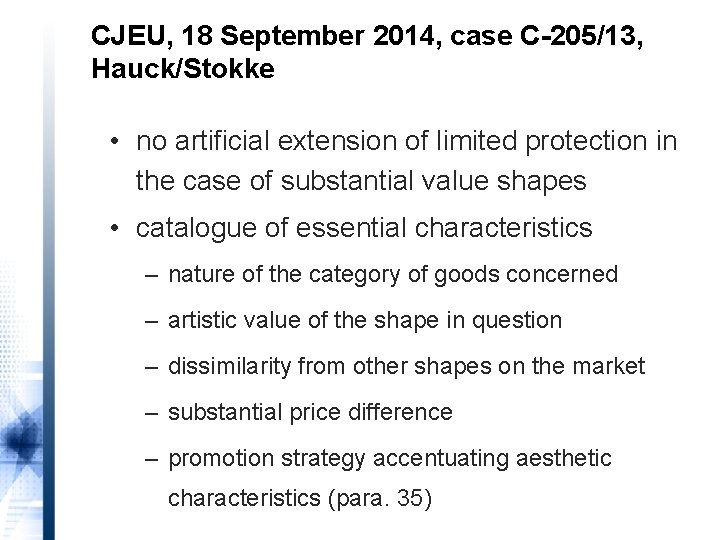 CJEU, 18 September 2014, case C-205/13, Hauck/Stokke

• no artificial extension of limited protection in the case of substantial value shapes
• catalogue of essential characteristics
– nature of the category of goods concerned
– artistic value of the shape in question
– dissimilarity from other shapes on the market
– substantial price difference
– promotion strategy accentuating aesthetic characteristics (para. 35)